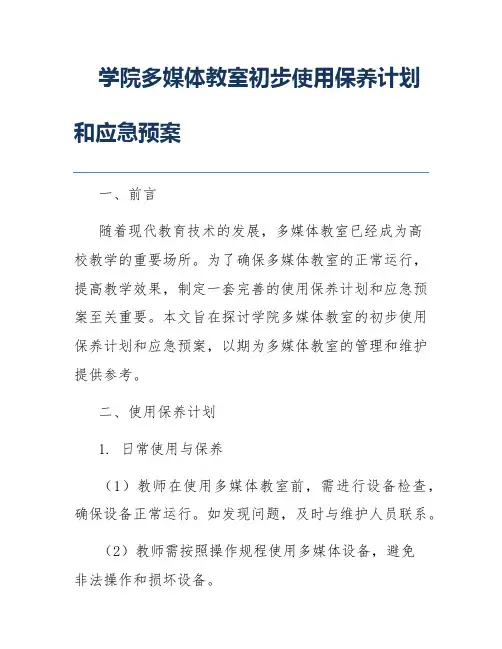 学院多媒体教室初步使用保养计划和应急预案

一、前言

随着现代教育技术的发展，多媒体教室已经成为高校教学的重要场所。为了确保多媒体教室的正常运行，提高教学效果，制定一套完善的使用保养计划和应急预案至关重要。本文旨在探讨学院多媒体教室的初步使用保养计划和应急预案，以期为多媒体教室的管理和维护提供参考。

二、使用保养计划

1. 日常使用与保养

（1）教师在使用多媒体教室前，需进行设备检查，确保设备正常运行。如发现问题，及时与维护人员联系。

（2）教师需按照操作规程使用多媒体设备，避免非法操作和损坏设备。